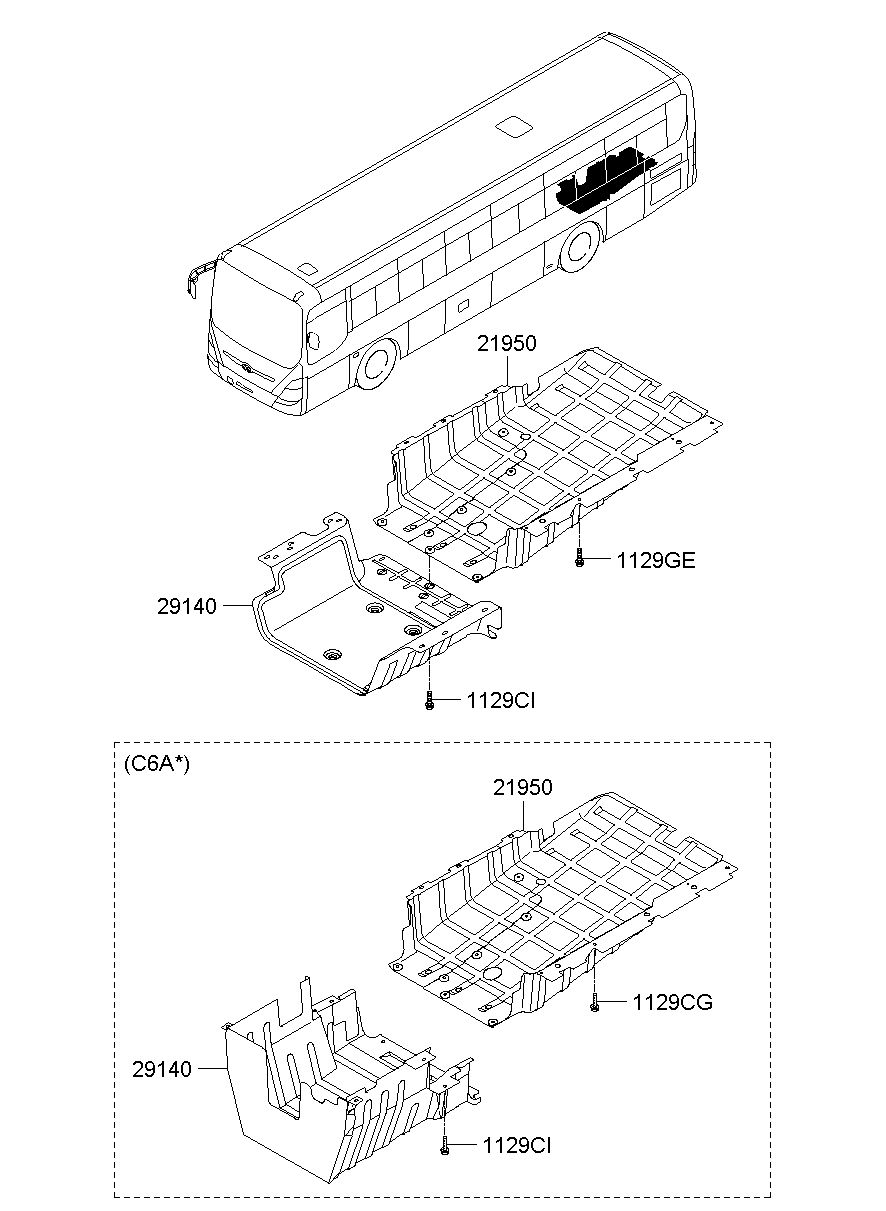 21950

1129GE

29140

1129CI

(C6A*)

21950

1129CG

29140

1129CI